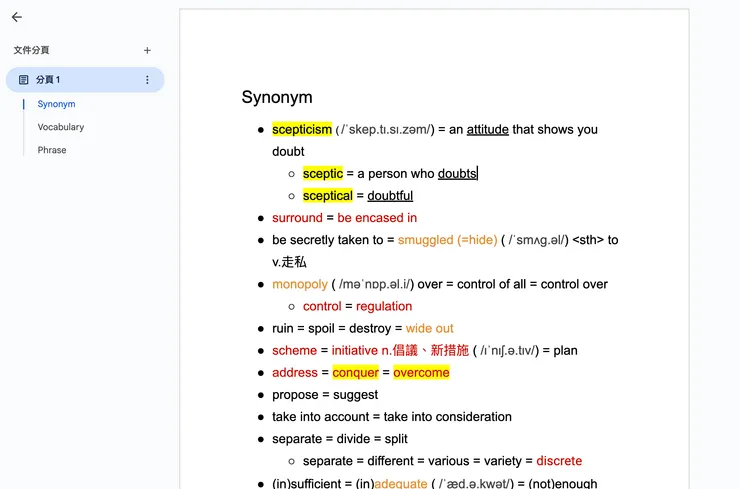 文件分頁
分頁 1
Synonym
Vocabulary
Phrase

Synonym

- scepticism ( /ˈskep.tɪ.sɪ.zəm/) = an attitude that shows you doubt
  - sceptic = a person who doubts
  - sceptical = doubtful
- surround = be encased in
- be secretly taken to = smuggled (=hide) ( /ˈsmʌg.əl/) <sth> to v.走私
- monopoly ( /məˈnɒp.əl.i/) over = control of all = control over
  - control = regulation
- ruin = spoil = destroy = wide out
- scheme = initiative n.倡議、新措施 ( /ɪˈnɪʃ.ə.tɪv/) = plan
- address = conquer = overcome
- propose = suggest
- take into account = take into consideration
- separate = divide = split
  - separate = different = various = variety = discrete
- (in)sufficient = (in)adequate ( /ˈæd.ə.kwət/) = (not)enough